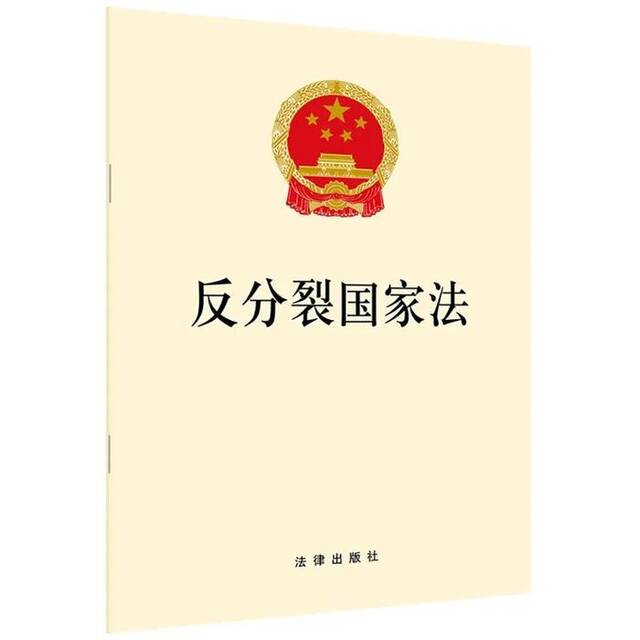 反分裂国家法

法律出版社